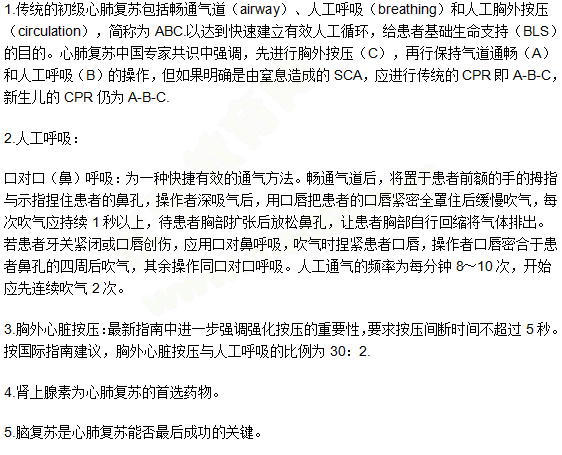 1.传统的初级心肺复苏包括畅通气道（airway）、人工呼吸（breathing）和人工胸外按压（circulation），简称为ABC.以达到快速建立有效人工循环，给患者基础生命支持（BLS）的目的。心肺复苏中国专家共识中强调，先进行胸外按压（C），再行保持气道通畅（A）和人工呼吸（B）的操作，但如果明确是由窒息造成的SCA，应进行传统的CPR即A-B-C，新生儿的CPR仍为A-B-C.

2.人工呼吸：

口对口（鼻）呼吸：为一种快捷有效的通气方法。畅通气道后，将置于患者前额的手的拇指与示指捏住患者的鼻孔，操作者深吸气后，用口唇把患者的口唇紧密全罩住后缓慢吹气，每次吹气应持续1秒以上，待患者胸部扩张后放松鼻孔，让患者胸部自行回缩将气体排出。若患者牙关紧闭或口唇创伤，应用口对鼻呼吸，吹气时捏紧患者口唇，操作者口唇密合于患者鼻孔的四周后吹气，其余操作同口对口呼吸。人工通气的频率为每分钟8～10次，开始应先连续吹气2次。

3.胸外心脏按压：最新指南中进一步强调强化按压的重要性，要求按压间断时间不超过5秒。按国际指南建议，胸外心脏按压与人工呼吸的比例为30：2.

4.肾上腺素为心肺复苏的首选药物。

5.脑复苏是心肺复苏能否最后成功的关键。